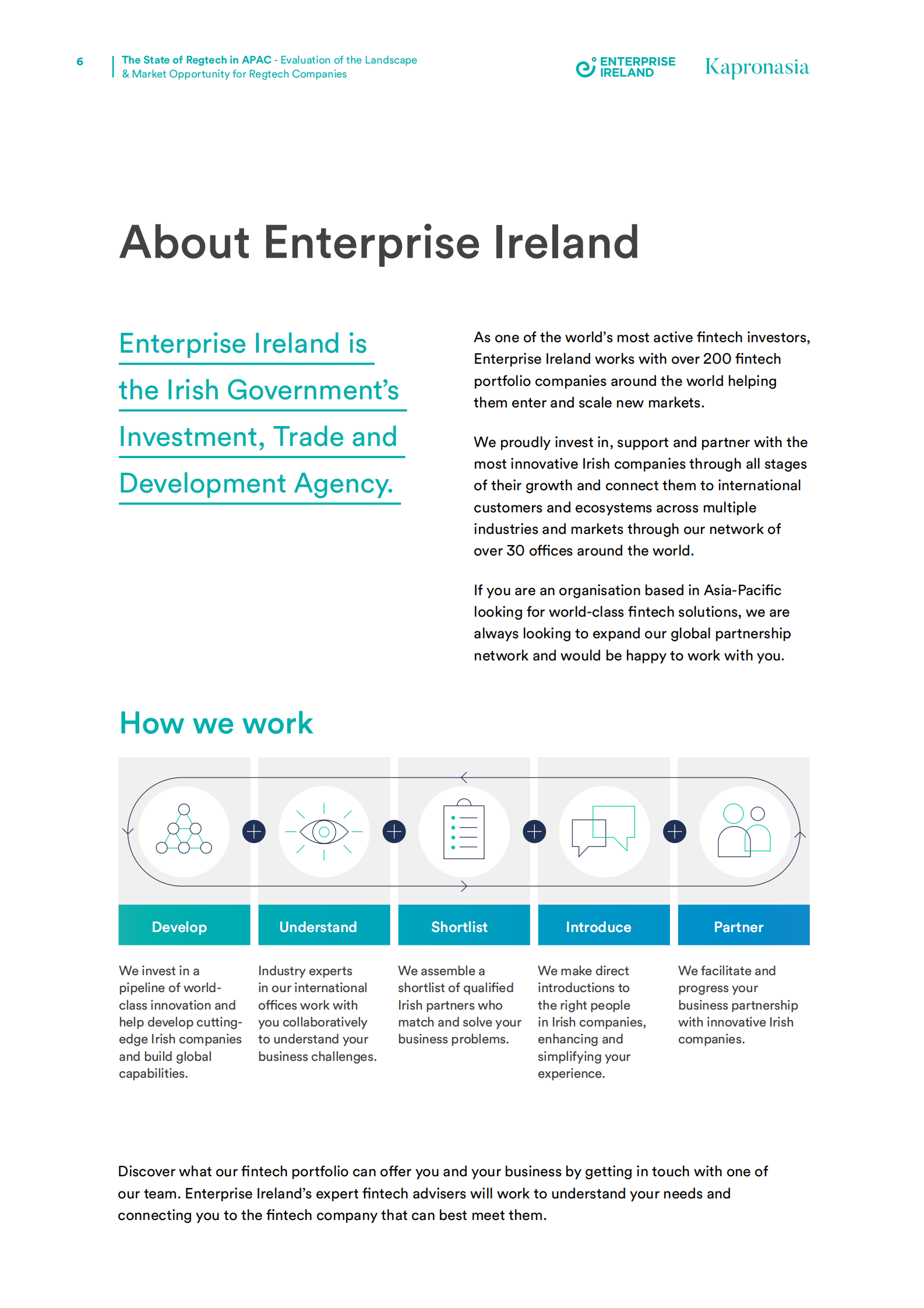 6

The State of Regtech in APAC - Evaluation of the Landscape & Market Opportunity for Regtech Companies

ENTERPRISE IRELAND

Kapronasia

About Enterprise Ireland

Enterprise Ireland is the Irish Government's Investment, Trade and Development Agency.

As one of the world's most active fintech investors, Enterprise Ireland works with over 200 fintech portfolio companies around the world helping them enter and scale new markets.

We proudly invest in, support and partner with the most innovative Irish companies through all stages of their growth and connect them to international customers and ecosystems across multiple industries and markets through our network of over 30 offices around the world.

If you are an organisation based in Asia-Pacific looking for world-class fintech solutions, we are always looking to expand our global partnership network and would be happy to work with you.

How we work

Develop

We invest in a pipeline of world-class innovation and help develop cutting-edge Irish companies and build global capabilities.

Understand

Industry experts in our international offices work with you collaboratively to understand your business challenges.

Shortlist

We assemble a shortlist of qualified Irish partners who match and solve your business problems.

Introduce

We make direct introductions to the right people in Irish companies, enhancing and simplifying your experience.

Partner

We facilitate and progress your business partnership with innovative Irish companies.

Discover what our fintech portfolio can offer you and your business by getting in touch with one of our team. Enterprise Ireland's expert fintech advisers will work to understand your needs and connecting you to the fintech company that can best meet them.